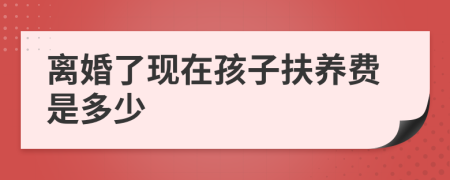 离婚了现在孩子扶养费是多少